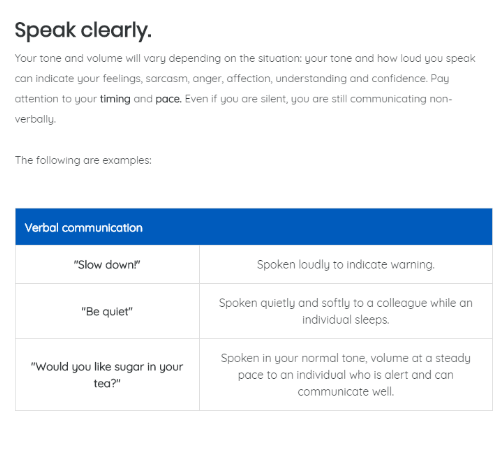 Speak clearly.

Your tone and volume will vary depending on the situation: your tone and how loud you speak can indicate your feelings, sarcasm, anger, affection, understanding and confidence. Pay attention to your timing and pace. Even if you are silent, you are still communicating non-verbally.

The following are examples:

| Verbal communication | |
|---|---|
| "Slow down!" | Spoken loudly to indicate warning. |
| "Be quiet" | Spoken quietly and softly to a colleague while an individual sleeps. |
| "Would you like sugar in your tea?" | Spoken in your normal tone, volume at a steady pace to an individual who is alert and can communicate well. |